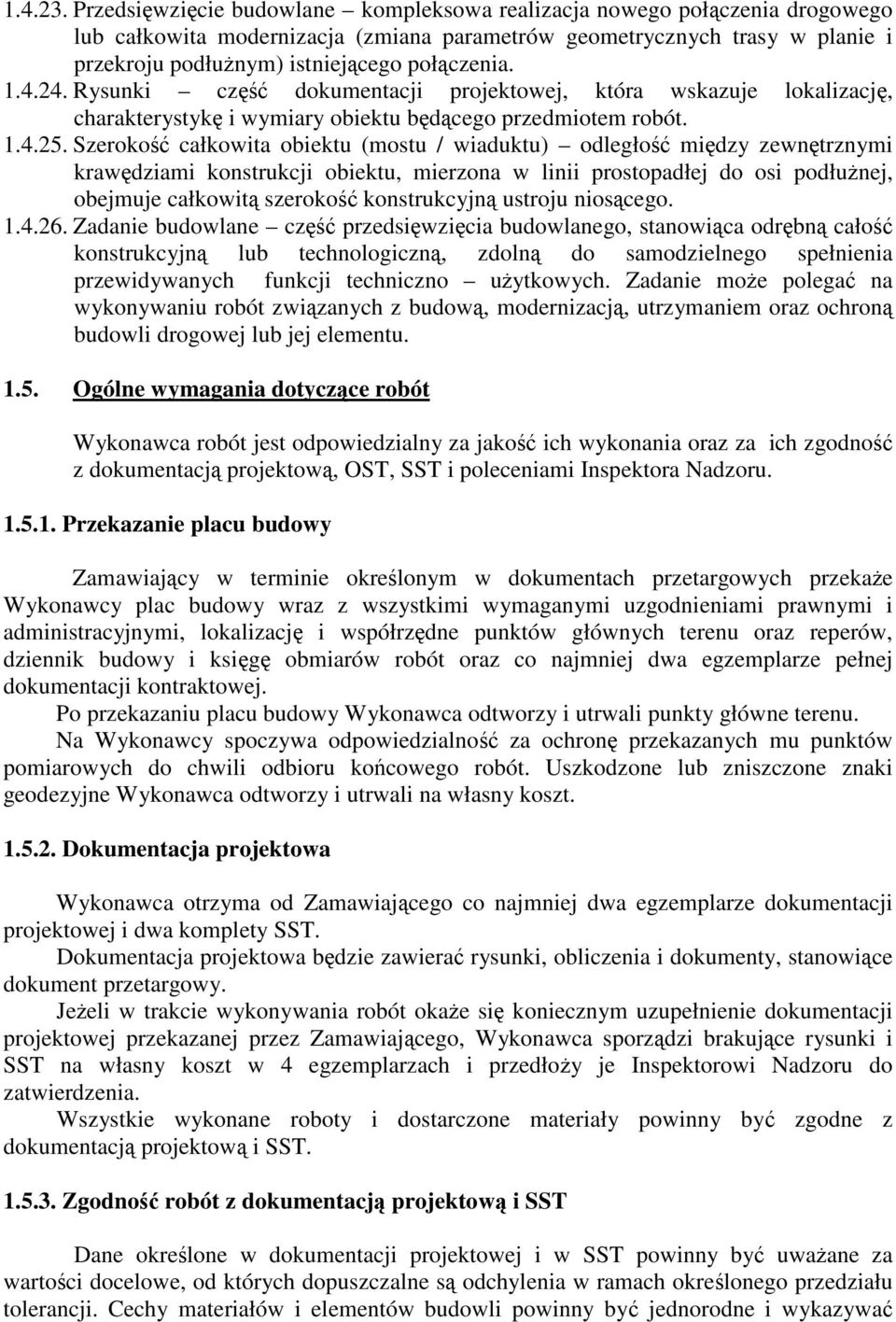 1.4.23. Przedsięwzięcie budowlane – kompleksowa realizacja nowego połączenia drogowego lub całkowita modernizacja (zmiana parametrów geometrycznych trasy w planie i przekroju podłużnym) istniejącego połączenia.
1.4.24. Rysunki – część dokumentacji projektowej, która wskazuje lokalizację, charakterystykę i wymiary obiektu będącego przedmiotem robót.
1.4.25. Szerokość całkowita obiektu (mostu / wiaduktu) – odległość między zewnętrznymi krawędziami konstrukcji obiektu, mierzona w linii prostopadłej do osi podłużnej, obejmuje całkowitą szerokość konstrukcyjną ustroju niosącego.
1.4.26. Zadanie budowlane – część przedsięwzięcia budowlanego, stanowiąca odrębną całość konstrukcyjną lub technologiczną, zdolną do samodzielnego spełnienia przewidywanych funkcji techniczno – użytkowych. Zadanie może polegać na wykonywaniu robót związanych z budową, modernizacją, utrzymaniem oraz ochroną budowli drogowej lub jej elementu.

1.5. Ogólne wymagania dotyczące robót

Wykonawca robót jest odpowiedzialny za jakość ich wykonania oraz za ich zgodność z dokumentacją projektową, OST, SST i poleceniami Inspektora Nadzoru.

1.5.1. Przekazanie placu budowy

Zamawiający w terminie określonym w dokumentach przetargowych przekaże Wykonawcy plac budowy wraz z wszystkimi wymaganymi uzgodnieniami prawnymi i administracyjnymi, lokalizację i współrzędne punktów głównych terenu oraz reperów, dziennik budowy i księgę obmiarów robót oraz co najmniej dwa egzemplarze pełnej dokumentacji kontraktowej.
Po przekazaniu placu budowy Wykonawca odtworzy i utrwali punkty główne terenu.
Na Wykonawcy spoczywa odpowiedzialność za ochronę przekazanych mu punktów pomiarowych do chwili odbioru końcowego robót. Uszkodzone lub zniszczone znaki geodezyjne Wykonawca odtworzy i utrwali na własny koszt.

1.5.2. Dokumentacja projektowa

Wykonawca otrzyma od Zamawiającego co najmniej dwa egzemplarze dokumentacji projektowej i dwa komplety SST.
Dokumentacja projektowa będzie zawierać rysunki, obliczenia i dokumenty, stanowiące dokument przetargowy.
Jeżeli w trakcie wykonywania robót okaże się koniecznym uzupełnienie dokumentacji projektowej przekazanej przez Zamawiającego, Wykonawca sporządzi brakujące rysunki i SST na własny koszt w 4 egzemplarzach i przedłoży je Inspektorowi Nadzoru do zatwierdzenia.
Wszystkie wykonane roboty i dostarczone materiały powinny być zgodne z dokumentacją projektową i SST.

1.5.3. Zgodność robót z dokumentacją projektową i SST

Dane określone w dokumentacji projektowej i w SST powinny być uważane za wartości docelowe, od których dopuszczalne są odchylenia w ramach określonego przedziału tolerancji. Cechy materiałów i elementów budowli powinny być jednorodne i wykazywać